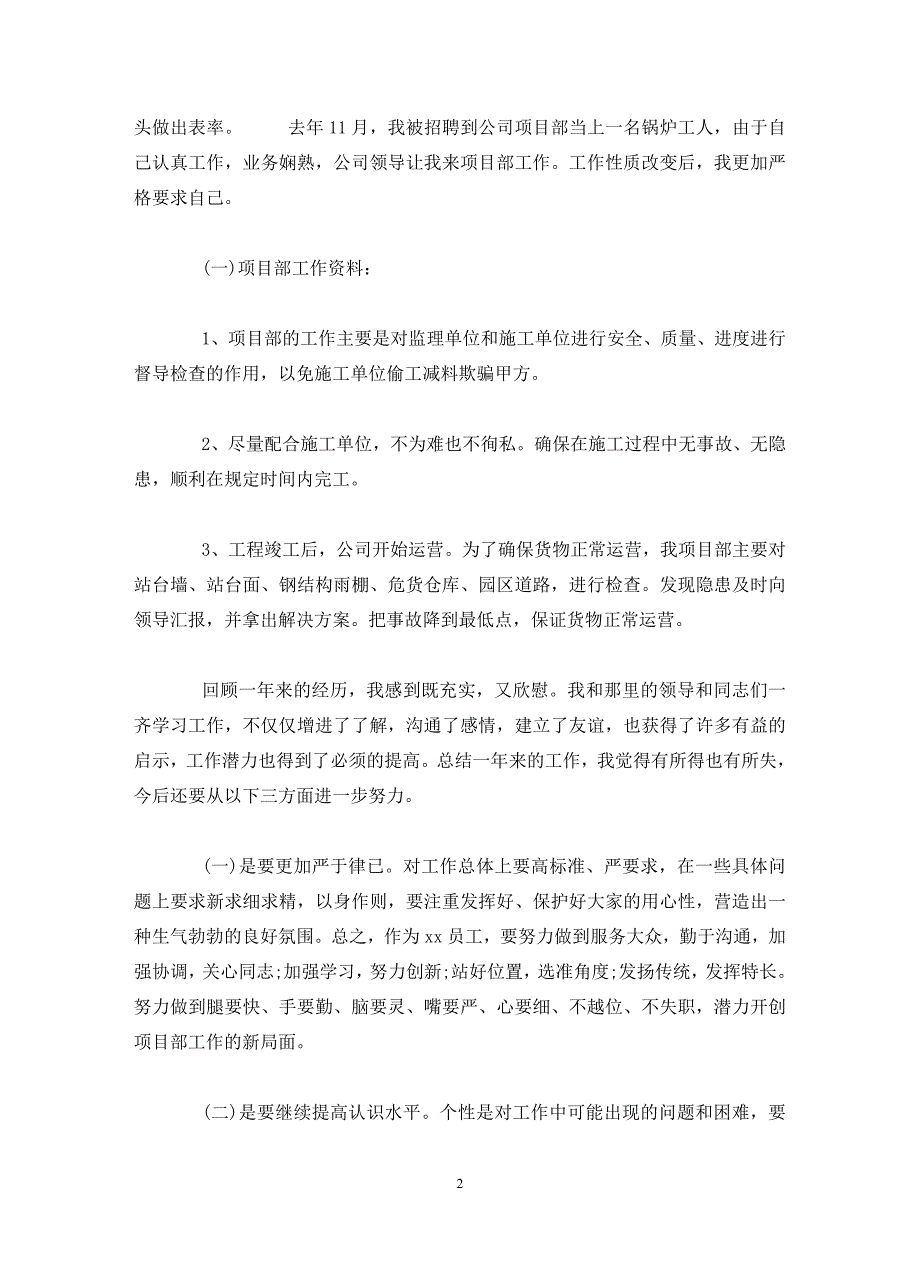 头做出表率。　　去年11月，我被招聘到公司项目部当上一名锅炉工人，由于自己认真工作，业务娴熟，公司领导让我来项目部工作。工作性质改变后，我更加严格要求自己。

(一)项目部工作资料：

1、项目部的工作主要是对监理单位和施工单位进行安全、质量、进度进行督导检查的作用，以免施工单位偷工减料欺骗甲方。

2、尽量配合施工单位，不为难也不徇私。确保在施工过程中无事故、无隐患，顺利在规定时间内完工。

3、工程竣工后，公司开始运营。为了确保货物正常运营，我项目部主要对站台墙、站台面、钢结构雨棚、危货仓库、园区道路，进行检查。发现隐患及时向领导汇报，并拿出解决方案。把事故降到最低点，保证货物正常运营。

回顾一年来的经历，我感到既充实，又欣慰。我和那里的领导和同志们一齐学习工作，不仅仅增进了了解，沟通了感情，建立了友谊，也获得了许多有益的启示，工作潜力也得到了必须的提高。总结一年来的工作，我觉得有所得也有所失，今后还要从以下三方面进一步努力。

(一)是要更加严于律已。对工作总体上要高标准、严要求，在一些具体问题上要求新求细求精，以身作则，要注重发挥好、保护好大家的用心性，营造出一种生气勃勃的良好氛围。总之，作为xx员工，要努力做到服务大众，勤于沟通，加强协调，关心同志;加强学习，努力创新;站好位置，选准角度;发扬传统，发挥特长。努力做到腿要快、手要勤、脑要灵、嘴要严、心要细、不越位、不失职，潜力开创项目部工作的新局面。

(二)是要继续提高认识水平。个性是对工作中可能出现的问题和困难，要

2